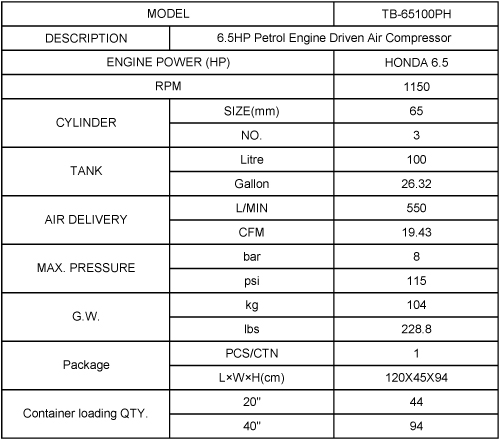 | MODEL | | TB-65100PH |
|---|---|---|
| DESCRIPTION | 6.5HP Petrol Engine Driven Air Compressor | |
| ENGINE POWER (HP) | | HONDA 6.5 |
| RPM | | 1150 |
| CYLINDER | SIZE(mm) | 65 |
| | NO. | 3 |
| TANK | Litre | 100 |
| | Gallon | 26.32 |
| AIR DELIVERY | L/MIN | 550 |
| | CFM | 19.43 |
| MAX. PRESSURE | bar | 8 |
| | psi | 115 |
| G.W. | kg | 104 |
| | lbs | 228.8 |
| Package | PCS/CTN | 1 |
| | L×W×H(cm) | 120X45X94 |
| Container loading QTY. | 20" | 44 |
| | 40" | 94 |